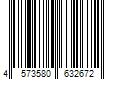 4 573580 632672